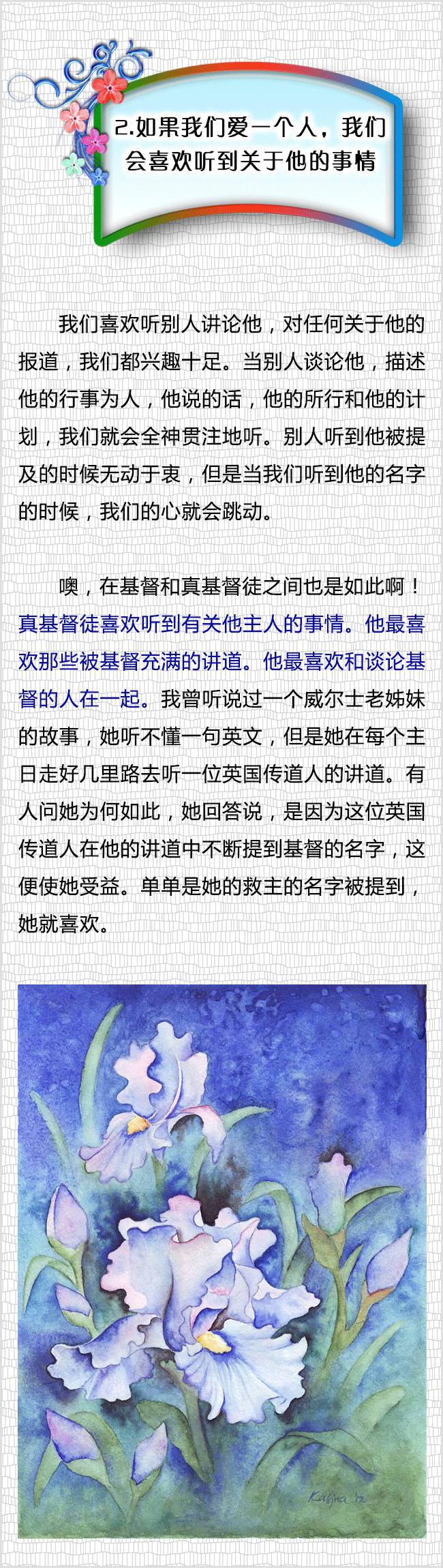 2.如果我们爱一个人，我们会喜欢听到关于他的事情

我们喜欢听别人讲论他，对任何关于他的报道，我们都兴趣十足。当别人谈论他，描述他的行事为人，他说的话，他的所行和他的计划，我们就会全神贯注地听。别人听到他被提及的时候无动于衷，但是当我们听到他的名字的时候，我们的心就会跳动。

噢，在基督和真基督徒之间也是如此啊！真基督徒喜欢听到有关他主人的事情。他最喜欢那些被基督充满的讲道。他最喜欢和谈论基督的人在一起。我曾听说过一个威尔士老姊妹的故事，她听不懂一句英文，但是她在每个主日走好几里路去听一位英国传道人的讲道。有人问她为何如此，她回答说，是因为这位英国传道人在他的讲道中不断提到基督的名字，这便使她受益。单单是她的救主的名字被提到，她就喜欢。